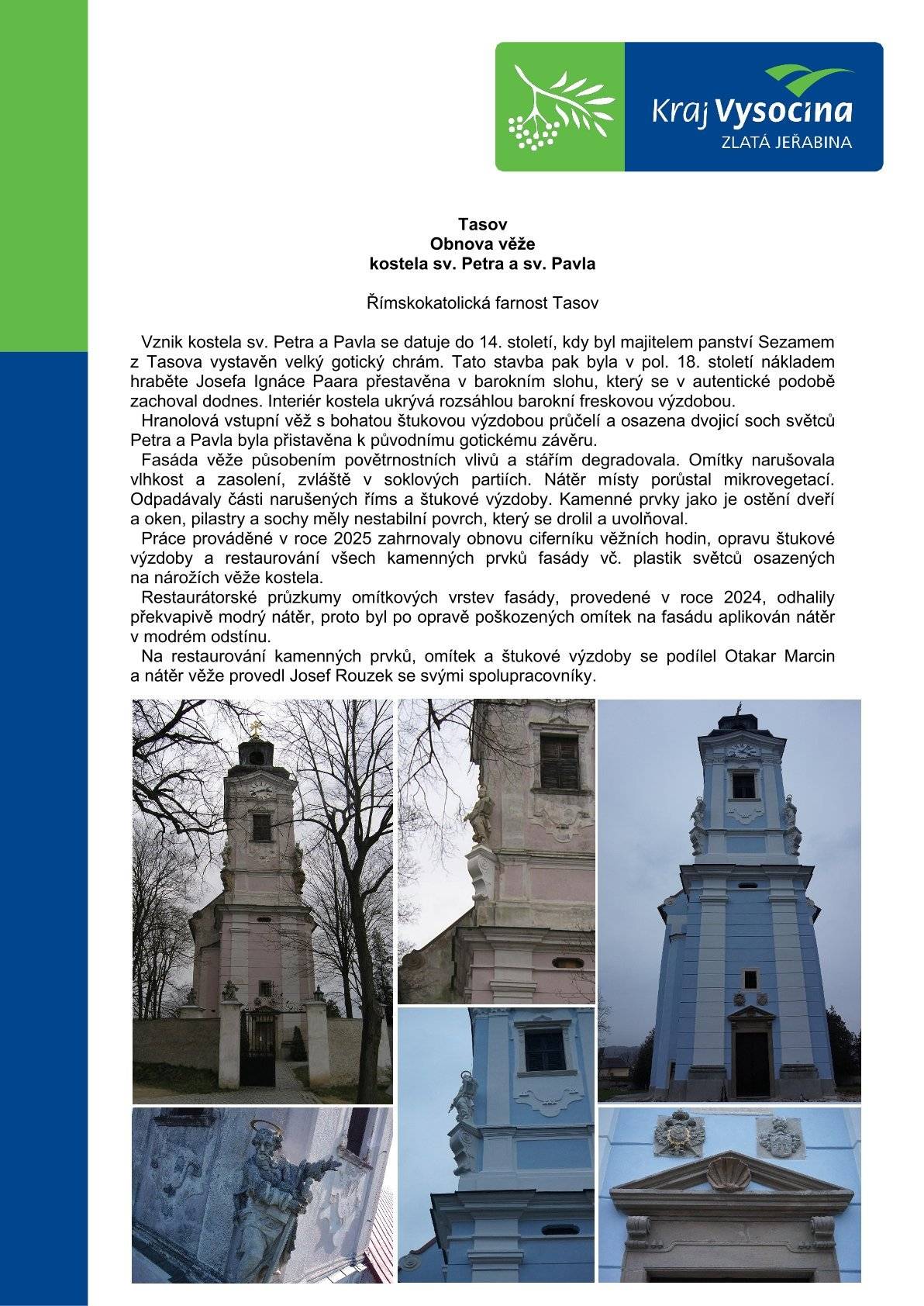 Kraj Vysočina
ZLATÁ JEŘABINA

Tasov
Obnova věže
kostela sv. Petra a sv. Pavla

Římskokatolická farnost Tasov

Vznik kostela sv. Petra a Pavla se datuje do 14. století, kdy byl majitelem panství Sezamem z Tasova vystavěn velký gotický chrám. Tato stavba pak byla v pol. 18. století nákladem hraběte Josefa Ignáce Paara přestavěna v barokním slohu, který se v autentické podobě zachoval dodnes. Interiér kostela ukrývá rozsáhlou barokní freskovou výzdobou.

Hranolová vstupní věž s bohatou štukovou výzdobou průčelí a osazena dvojicí soch světců Petra a Pavla byla přistavěna k původnímu gotickému závěru.

Fasáda věže působením povětrnostních vlivů a stářím degradovala. Omítky narušovala vlhkost a zasolení, zvláště v soklových partiích. Nátěr místy porůstal mikrovegetací. Odpadávaly části narušených říms a štukové výzdoby. Kamenné prvky jako je ostění dveří a oken, pilastry a sochy měly nestabilní povrch, který se drolil a uvolňoval.

Práce prováděné v roce 2025 zahrnovaly obnovu ciferníku věžních hodin, opravu štukové výzdoby a restaurování všech kamenných prvků fasády vč. plastik světců osazených na nárožích věže kostela.

Restaurátorské průzkumy omítkových vrstev fasády, provedené v roce 2024, odhalily překvapivě modrý nátěr, proto byl po opravě poškozených omítek na fasádu aplikován nátěr v modrém odstínu.

Na restaurování kamenných prvků, omítek a štukové výzdoby se podílel Otakar Marcin a nátěr věže provedl Josef Rouzek se svými spolupracovníky.